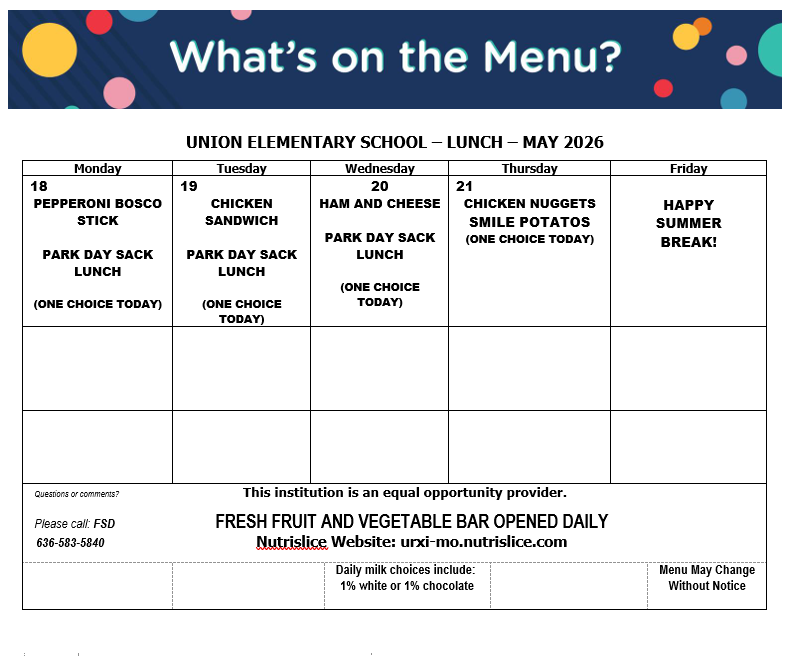 What's on the Menu?

UNION ELEMENTARY SCHOOL – LUNCH – MAY 2026

| Monday | Tuesday | Wednesday | Thursday | Friday |
|---|---|---|---|---|
| 18 PEPPERONI BOSCO STICK PARK DAY SACK LUNCH (ONE CHOICE TODAY) | 19 CHICKEN SANDWICH PARK DAY SACK LUNCH (ONE CHOICE TODAY) | 20 HAM AND CHEESE PARK DAY SACK LUNCH (ONE CHOICE TODAY) | 21 CHICKEN NUGGETS SMILE POTATOS (ONE CHOICE TODAY) | HAPPY SUMMER BREAK! |
| | | | | |
| | | | | |

Questions or comments?

Please call: FSD
636-583-5840

This institution is an equal opportunity provider.

FRESH FRUIT AND VEGETABLE BAR OPENED DAILY
Nutrislice Website: urxi-mo.nutrislice.com

Daily milk choices include:
1% white or 1% chocolate

Menu May Change
Without Notice